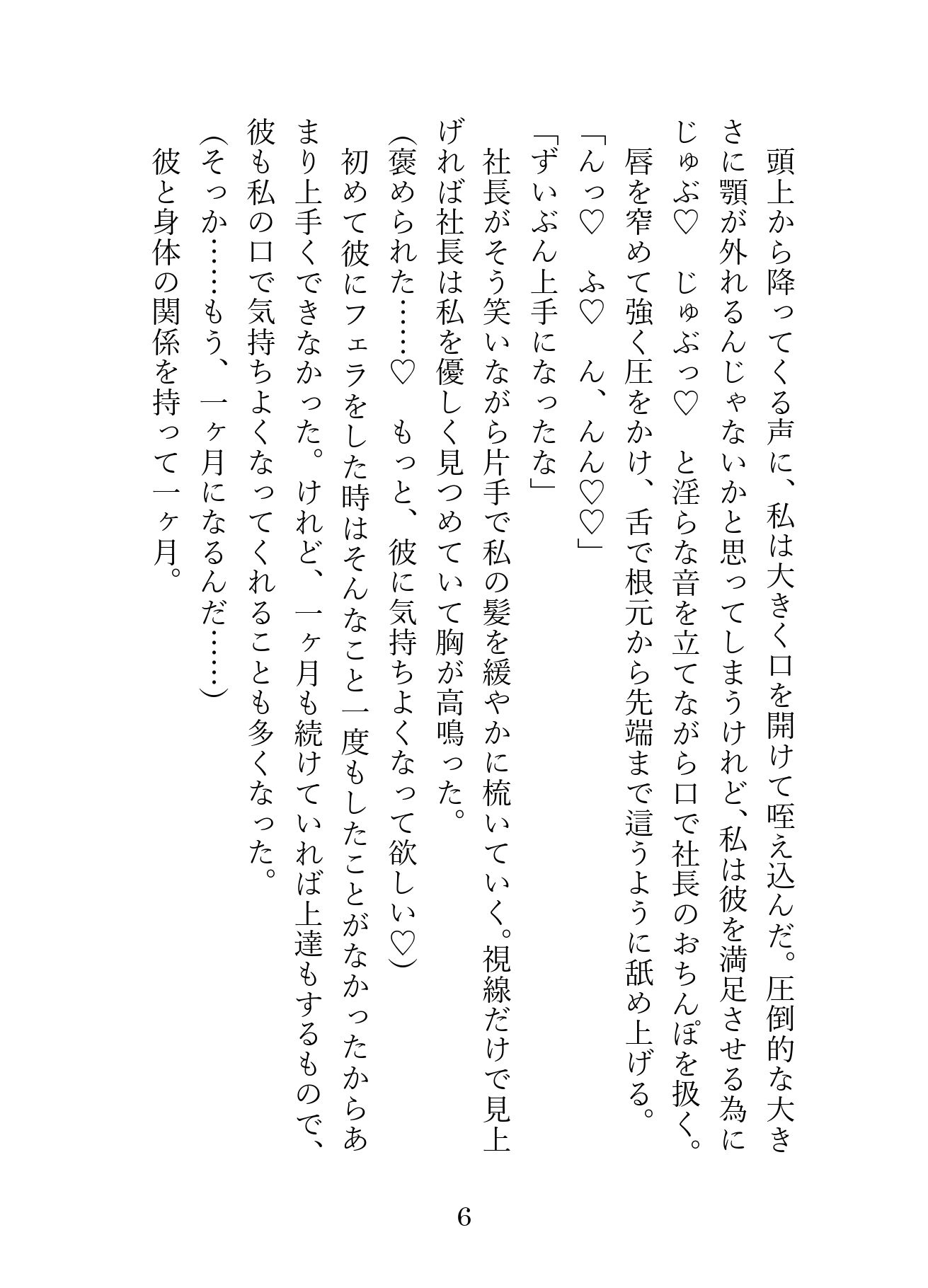 頭上から降ってくる声に、私は大きく口を開けて咥え込んだ。圧倒的な大きさに顎が外れるんじゃないかと思ってしまうけれど、私は彼を満足させる為にじゅぶ♡　じゅぶっ♡　と淫らな音を立てながら口で社長のおちんぽを扱く。唇を窄めて強く圧をかけ、舌で根元から先端まで這うように舐め上げる。
「んっ♡　ふ♡　ん、んん♡♡」
「ずいぶん上手になったな」
社長がそう笑いながら片手で私の髪を緩やかに梳いていく。視線だけで見上げれば社長は私を優しく見つめていて胸が高鳴った。
(褒められた……♡　もっと、彼に気持ちよくなって欲しい♡)
初めて彼にフェラをした時はそんなこと一度もしたことがなかったからあまり上手くできなかった。けれど、一ヶ月も続けていれば上達もするもので、彼も私の口で気持ちよくなってくれることも多くなった。
(そっか……もう、一ヶ月になるんだ……)
彼と身体の関係を持って一ヶ月。

6